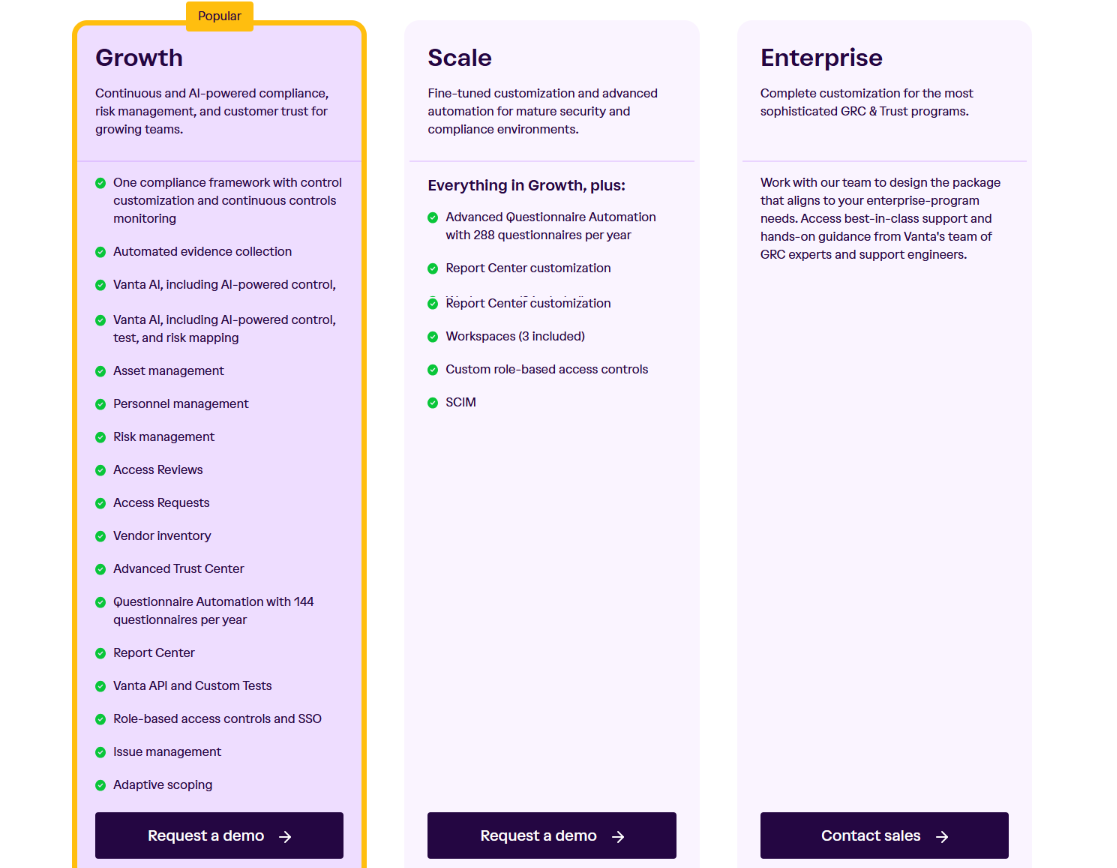 Popular

Growth

Continuous and AI-powered compliance, risk management, and customer trust for growing teams.

One compliance framework with control customization and continuous controls monitoring

Automated evidence collection

Vanta AI, including AI-powered control,

Vanta AI, including AI-powered control, test, and risk mapping

Asset management

Personnel management

Risk management

Access Reviews

Access Requests

Vendor Inventory

Advanced Trust Center

Questionnaire Automation with 144 questionnaires per year

Report Center

Vanta API and Custom Tests

Role-based access controls and SSO

Issue management

Adaptive scoping

Request a demo →

Scale

Fine-tuned customization and advanced automation for mature security and compliance environments.

Everything in Growth, plus:

Advanced Questionnaire Automation with 288 questionnaires per year

Report Center customization

Report Center customization

Workspaces (3 included)

Custom role-based access controls

SCIM

Request a demo →

Enterprise

Complete customization for the most sophisticated GRC & Trust programs.

Work with our team to design the package that aligns to your enterprise-program needs. Access best-in-class support and hands-on guidance from Vanta's team of GRC experts and support engineers.

Contact sales →